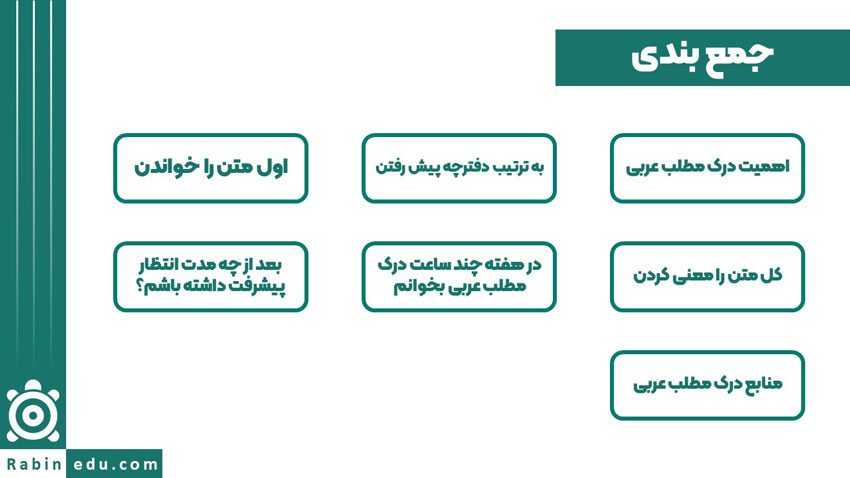 جمع بندی

اهمیت درک مطلب عربی

به ترتیب دفترچه پیش رفتن

اول متن را خواندن

کل متن را معنی کردن

در هفته چند ساعت درک مطلب عربی بخوانم

بعد از چه مدت انتظار پیشرفت داشته باشم؟

منابع درک مطلب عربی

Rabin edu.com